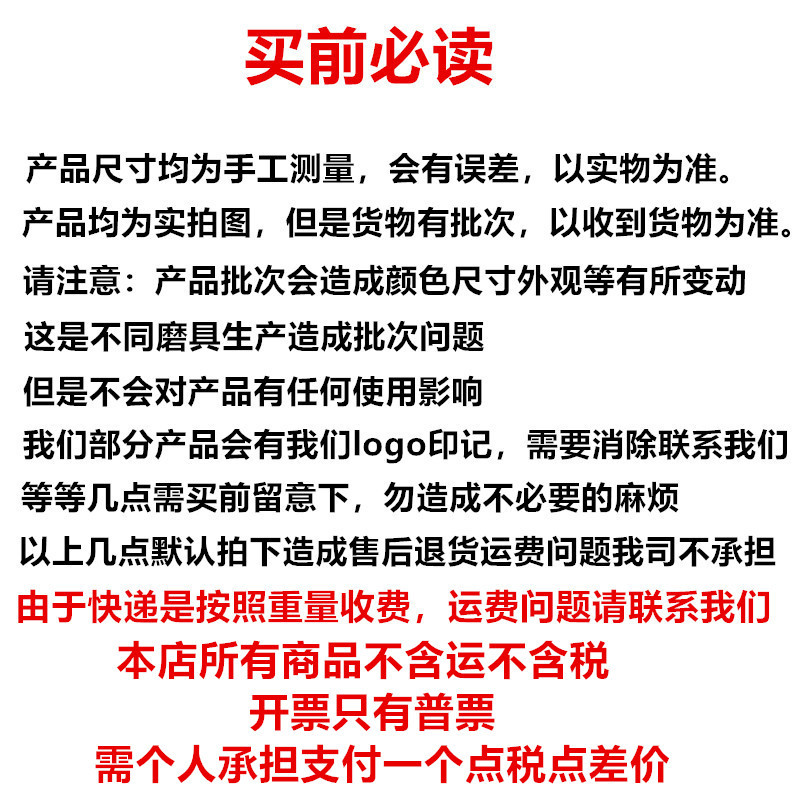 买前必读

产品尺寸均为手工测量，会有误差，以实物为准。
产品均为实拍图，但是货物有批次，以收到货物为准。
请注意：产品批次会造成颜色尺寸外观等有所变动
这是不同磨具生产造成批次问题
但是不会对产品有任何使用影响
我们部分产品会有我们logo印记，需要消除联系我们
等等几点需买前留意下，勿造成不必要的麻烦
以上几点默认拍下造成售后退货运费问题我司不承担
由于快递是按照重量收费，运费问题请联系我们
本店所有商品不含运不含税
开票只有普票
需个人承担支付一个点税点差价